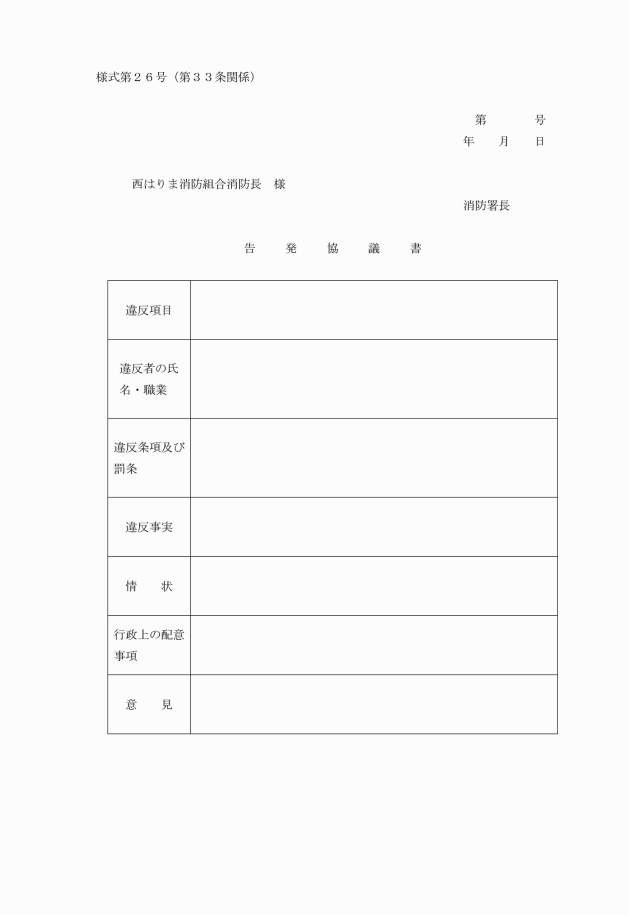 様式第２６号（第３３条関係）

第　　号
年　月　日

西はりま消防組合消防長　様

消防署長

告　発　協　議　書

| 違反項目 | |
|---|---|
| 違反者の氏名・職業 | |
| 違反条項及び罰条 | |
| 違反事実 | |
| 情　状 | |
| 行政上の配意事項 | |
| 意　見 | |